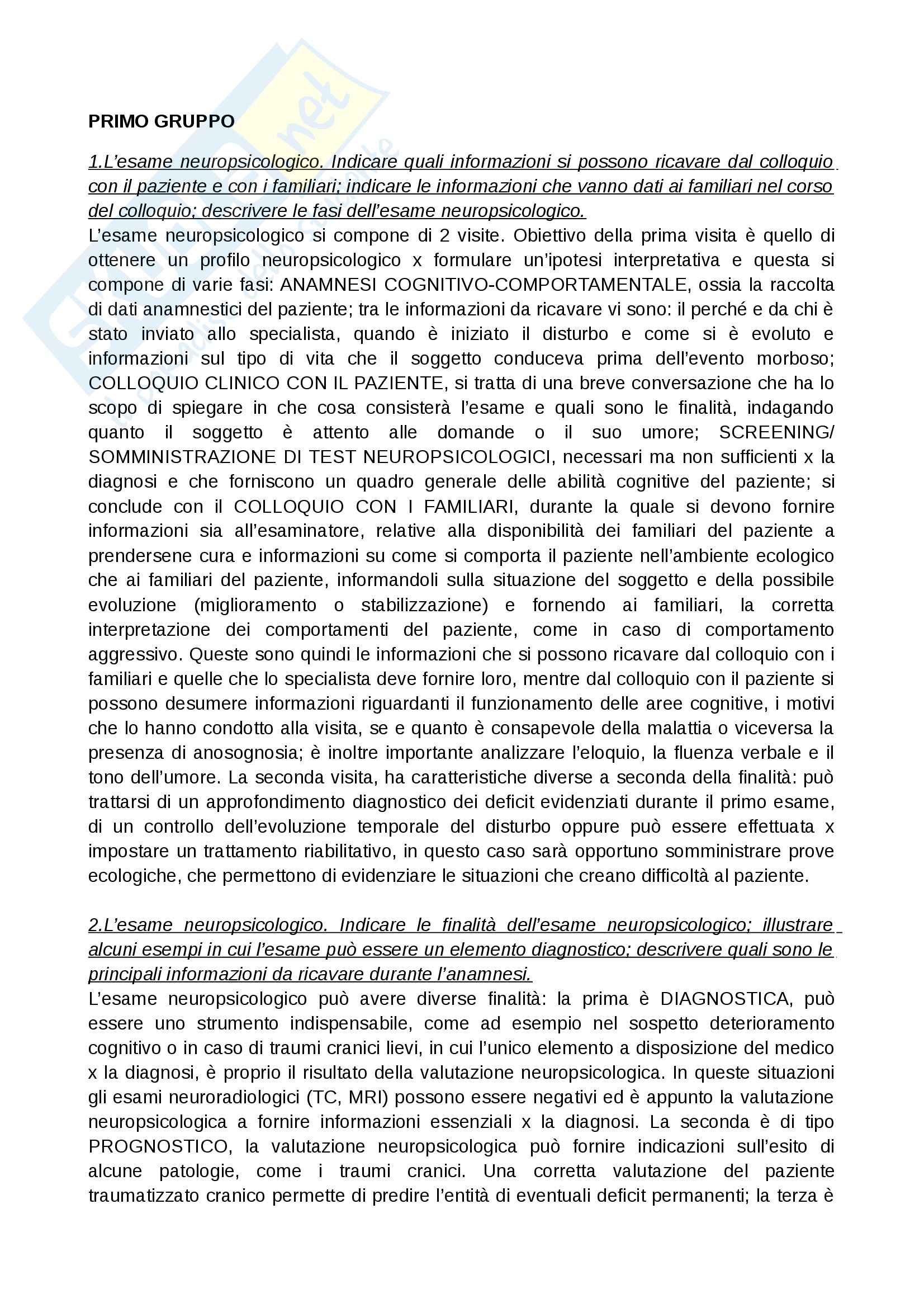 PRIMO GRUPPO

1.L'esame neuropsicologico. Indicare quali informazioni si possono ricavare dal colloquio con il paziente e con i familiari; indicare le informazioni che vanno dati ai familiari nel corso del colloquio; descrivere le fasi dell'esame neuropsicologico.
L'esame neuropsicologico si compone di 2 visite. Obiettivo della prima visita è quello di ottenere un profilo neuropsicologico x formulare un'ipotesi interpretativa e questa si compone di varie fasi: ANAMNESI COGNITIVO-COMPORTAMENTALE, ossia la raccolta di dati anamnestici del paziente; tra le informazioni da ricavare vi sono: il perché e da chi è stato inviato allo specialista, quando è iniziato il disturbo e come si è evoluto e informazioni sul tipo di vita che il soggetto conduceva prima dell'evento morboso; COLLOQUIO CLINICO CON IL PAZIENTE, si tratta di una breve conversazione che ha lo scopo di spiegare in che cosa consisterà l'esame e quali sono le finalità, indagando quanto il soggetto è attento alle domande o il suo umore; SCREENING/ SOMMINISTRAZIONE DI TEST NEUROPSICOLOGICI, necessari ma non sufficienti x la diagnosi e che forniscono un quadro generale delle abilità cognitive del paziente; si conclude con il COLLOQUIO CON I FAMILIARI, durante la quale si devono fornire informazioni sia all'esaminatore, relative alla disponibilità dei familiari del paziente a prendersene cura e informazioni su come si comporta il paziente nell'ambiente ecologico che ai familiari del paziente, informandoli sulla situazione del soggetto e della possibile evoluzione (miglioramento o stabilizzazione) e fornendo ai familiari, la corretta interpretazione dei comportamenti del paziente, come in caso di comportamento aggressivo. Queste sono quindi le informazioni che si possono ricavare dal colloquio con i familiari e quelle che lo specialista deve fornire loro, mentre dal colloquio con il paziente si possono desumere informazioni riguardanti il funzionamento delle aree cognitive, i motivi che lo hanno condotto alla visita, se e quanto è consapevole della malattia o viceversa la presenza di anosognosia; è inoltre importante analizzare l'eloquio, la fluenza verbale e il tono dell'umore. La seconda visita, ha caratteristiche diverse a seconda della finalità: può trattarsi di un approfondimento diagnostico dei deficit evidenziati durante il primo esame, di un controllo dell'evoluzione temporale del disturbo oppure può essere effettuata x impostare un trattamento riabilitativo, in questo caso sarà opportuno somministrare prove ecologiche, che permettono di evidenziare le situazioni che creano difficoltà al paziente.

2.L'esame neuropsicologico. Indicare le finalità dell'esame neuropsicologico; illustrare alcuni esempi in cui l'esame può essere un elemento diagnostico; descrivere quali sono le principali informazioni da ricavare durante l'anamnesi.
L'esame neuropsicologico può avere diverse finalità: la prima è DIAGNOSTICA, può essere uno strumento indispensabile, come ad esempio nel sospetto deterioramento cognitivo o in caso di traumi cranici lievi, in cui l'unico elemento a disposizione del medico x la diagnosi, è proprio il risultato della valutazione neuropsicologica. In queste situazioni gli esami neuroradiologici (TC, MRI) possono essere negativi ed è appunto la valutazione neuropsicologica a fornire informazioni essenziali x la diagnosi. La seconda è di tipo PROGNOSTICO, la valutazione neuropsicologica può fornire indicazioni sull'esito di alcune patologie, come i traumi cranici. Una corretta valutazione del paziente traumatizzato cranico permette di predire l'entità di eventuali deficit permanenti; la terza è